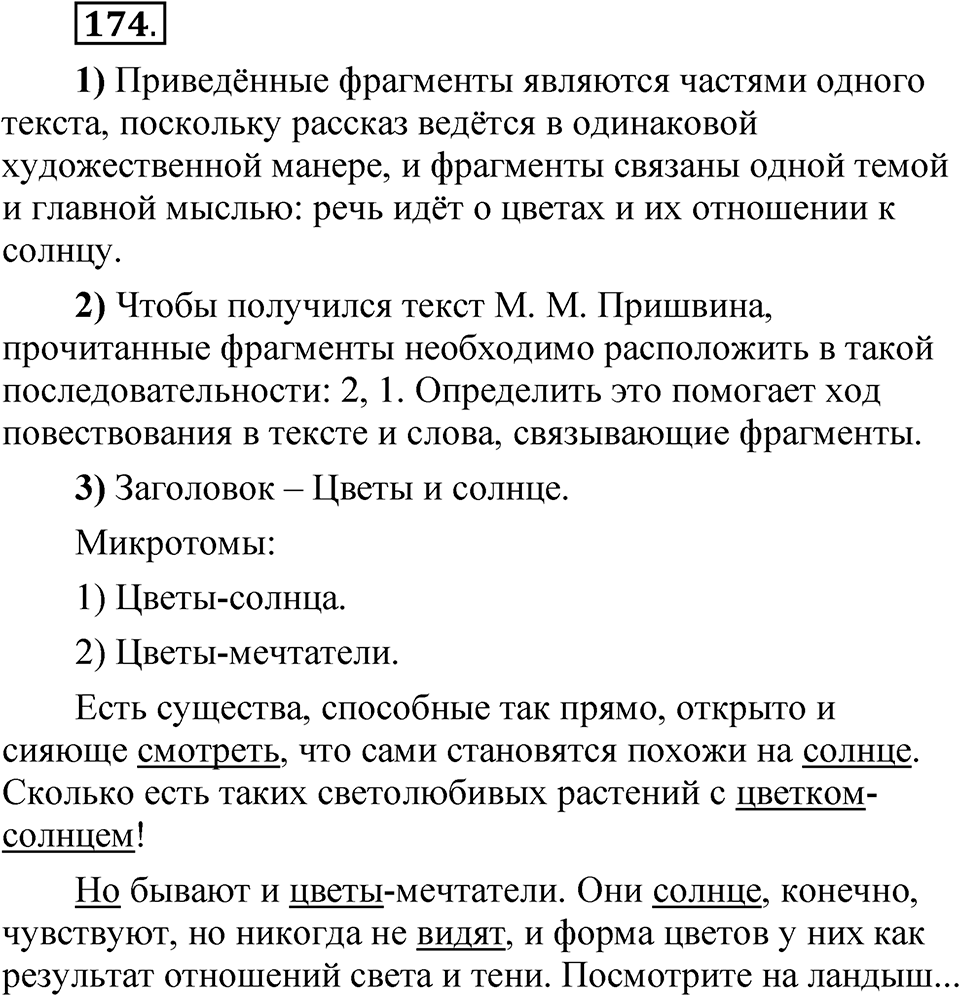 174.

1) Приведённые фрагменты являются частями одного текста, поскольку рассказ ведётся в одинаковой художественной манере, и фрагменты связаны одной темой и главной мыслью: речь идёт о цветах и их отношении к солнцу.

2) Чтобы получился текст М. М. Пришвина, прочитанные фрагменты необходимо расположить в такой последовательности: 2, 1. Определить это помогает ход повествования в тексте и слова, связывающие фрагменты.

3) Заголовок – Цветы и солнце.

Микротомы:

1) Цветы-солнца.

2) Цветы-мечтатели.

Есть существа, способные так прямо, открыто и сияюще смотреть, что сами становятся похожи на солнце. Сколько есть таких светолюбивых растений с цветком-солнцем!

Но бывают и цветы-мечтатели. Они солнце, конечно, чувствуют, но никогда не видят, и форма цветов у них как результат отношений света и тени. Посмотрите на ландыш...